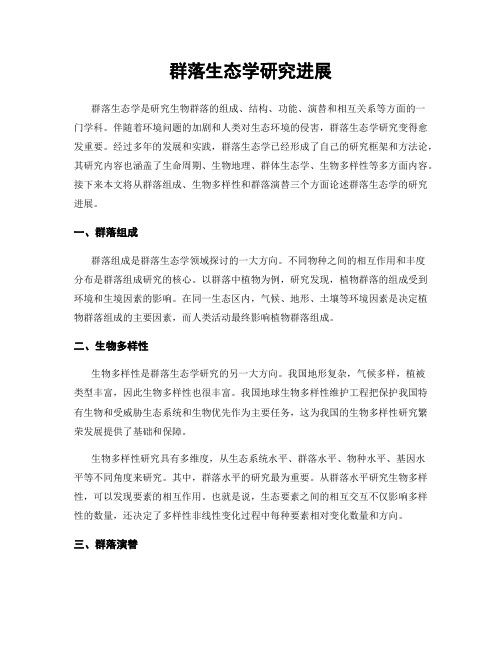 群落生态学研究进展

群落生态学是研究生物群落的组成、结构、功能、演替和相互关系等方面的一门学科。伴随着环境问题的加剧和人类对生态环境的侵害，群落生态学研究变得愈发重要。经过多年的发展和实践，群落生态学已经形成了自己的研究框架和方法论，其研究内容也涵盖了生命周期、生物地理、群体生态学、生物多样性等多方面内容。接下来本文将从群落组成、生物多样性和群落演替三个方面论述群落生态学的研究进展。

一、群落组成

群落组成是群落生态学领域探讨的一大方向。不同物种之间的相互作用和丰度分布是群落组成研究的核心。以群落中植物为例，研究发现，植物群落的组成受到环境和生境因素的影响。在同一生态区内，气候、地形、土壤等环境因素是决定植物群落组成的主要因素，而人类活动最终影响植物群落组成。

二、生物多样性

生物多样性是群落生态学研究的另一大方向。我国地形复杂，气候多样，植被类型丰富，因此生物多样性也很丰富。我国地球生物多样性维护工程把保护我国特有生物和受威胁生态系统和生物优先作为主要任务，这为我国的生物多样性研究繁荣发展提供了基础和保障。

生物多样性研究具有多维度，从生态系统水平、群落水平、物种水平、基因水平等不同角度来研究。其中，群落水平的研究最为重要。从群落水平研究生物多样性，可以发现要素的相互作用。也就是说，生态要素之间的相互交互不仅影响多样性的数量，还决定了多样性非线性变化过程中每种要素相对变化数量和方向。

三、群落演替